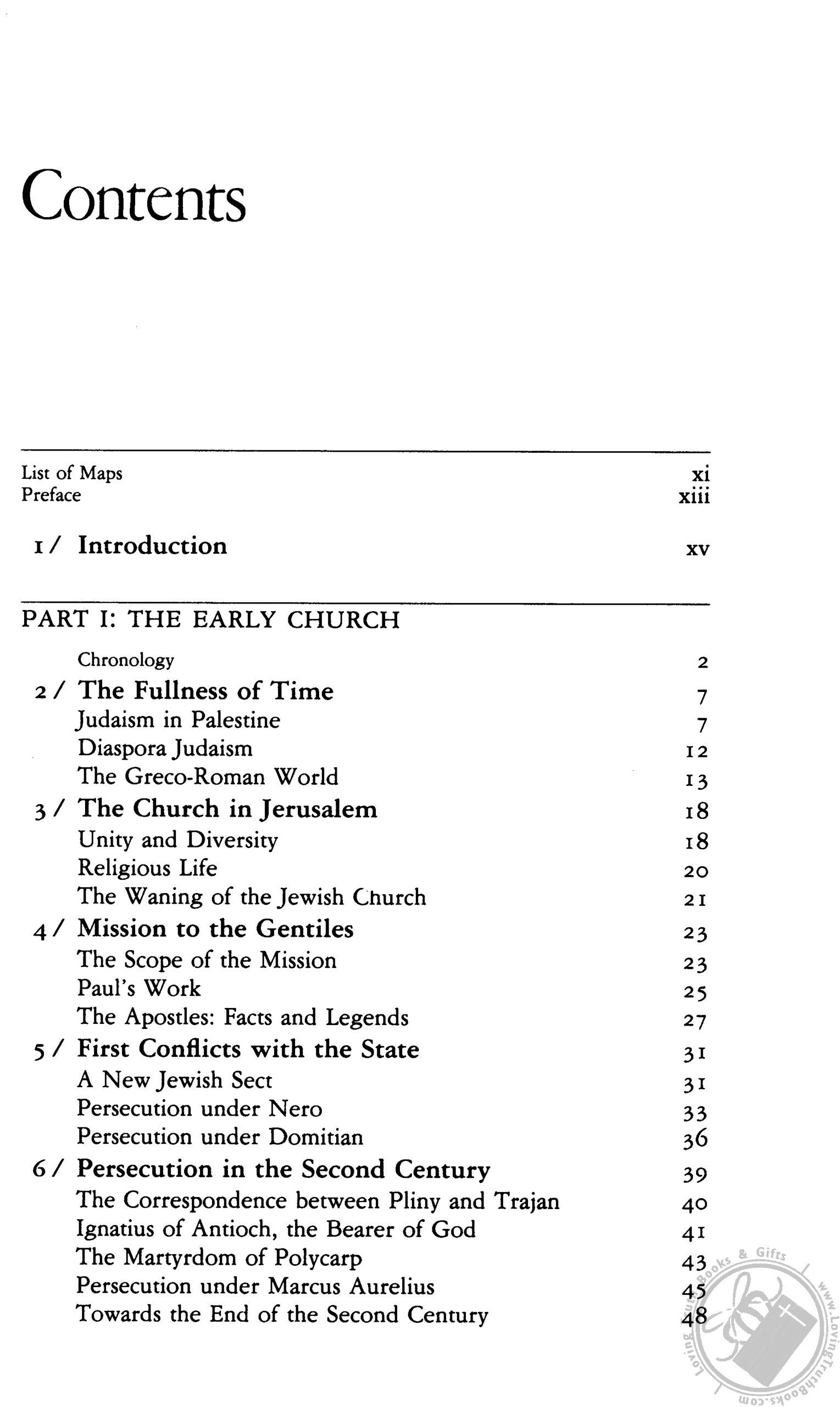 Contents

List of Maps xi
Preface xiii

1 / Introduction xv

PART I: THE EARLY CHURCH

Chronology 2
2 / The Fullness of Time 7
Judaism in Palestine 7
Diaspora Judaism 12
The Greco-Roman World 13
3 / The Church in Jerusalem 18
Unity and Diversity 18
Religious Life 20
The Waning of the Jewish Church 21
4 / Mission to the Gentiles 23
The Scope of the Mission 23
Paul's Work 25
The Apostles: Facts and Legends 27
5 / First Conflicts with the State 31
A New Jewish Sect 31
Persecution under Nero 33
Persecution under Domitian 36
6 / Persecution in the Second Century 39
The Correspondence between Pliny and Trajan 40
Ignatius of Antioch, the Bearer of God 41
The Martyrdom of Polycarp 43
Persecution under Marcus Aurelius 45
Towards the End of the Second Century 48

Loving Truth Books & Gifts www.LovingTruthBooks.com